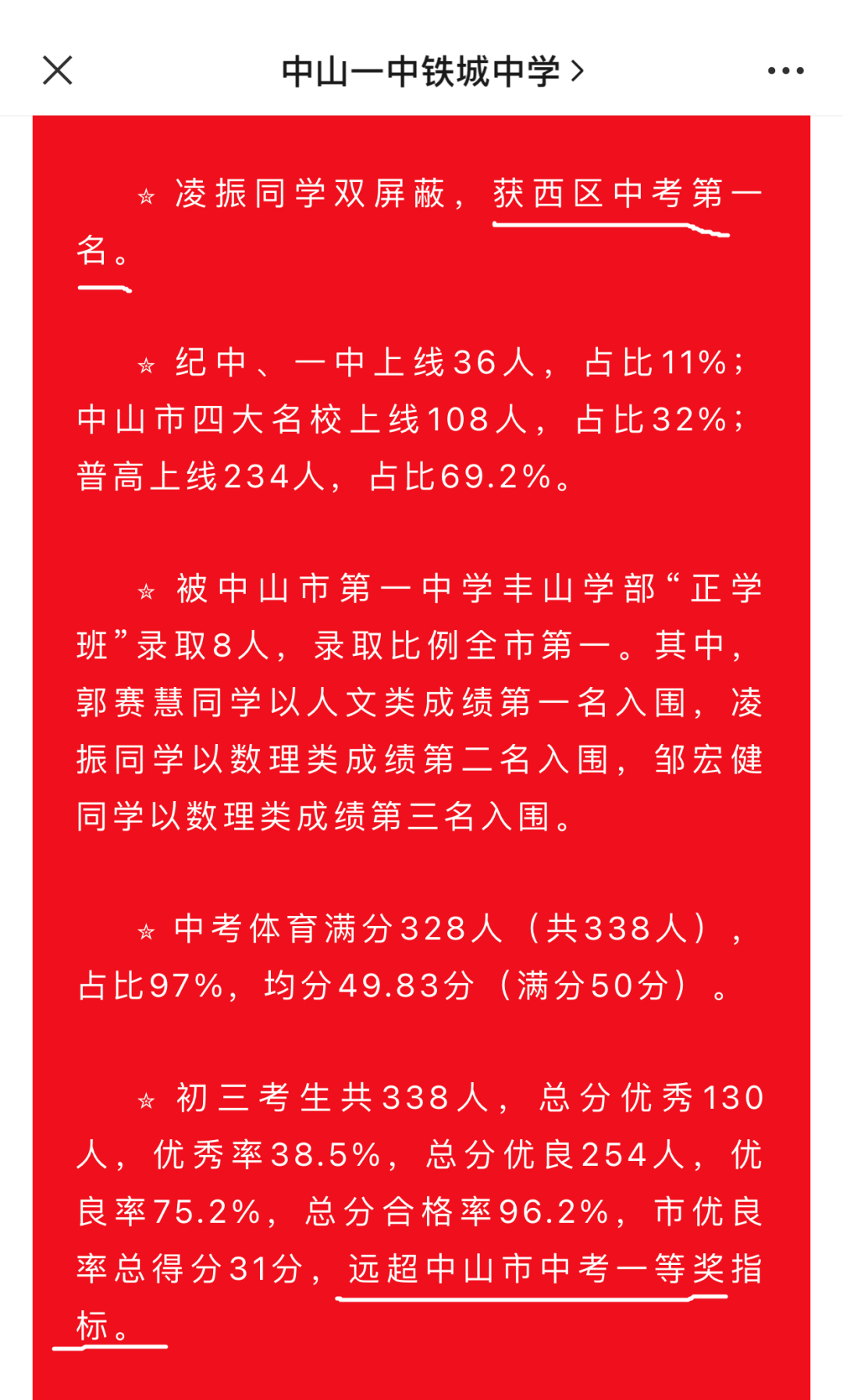 中山一中铁城中学 >

☆ 凌振同学双屏蔽，获西区中考第一名。

☆ 纪中、一中上线36人，占比11%；中山市四大名校上线108人，占比32%；普高上线234人，占比69.2%。

☆ 被中山市第一中学丰山学部“正学班”录取8人，录取比例全市第一。其中，郭赛慧同学以人文类成绩第一名入围，凌振同学以数理类成绩第二名入围，邹宏健同学以数理类成绩第三名入围。

☆ 中考体育满分328人（共338人），占比97%，均分49.83分（满分50分）。

☆ 初三考生共338人，总分优秀130人，优秀率38.5%，总分优良254人，优良率75.2%，总分合格率96.2%，市优良率总得分31分，远超中山市中考一等奖指标。